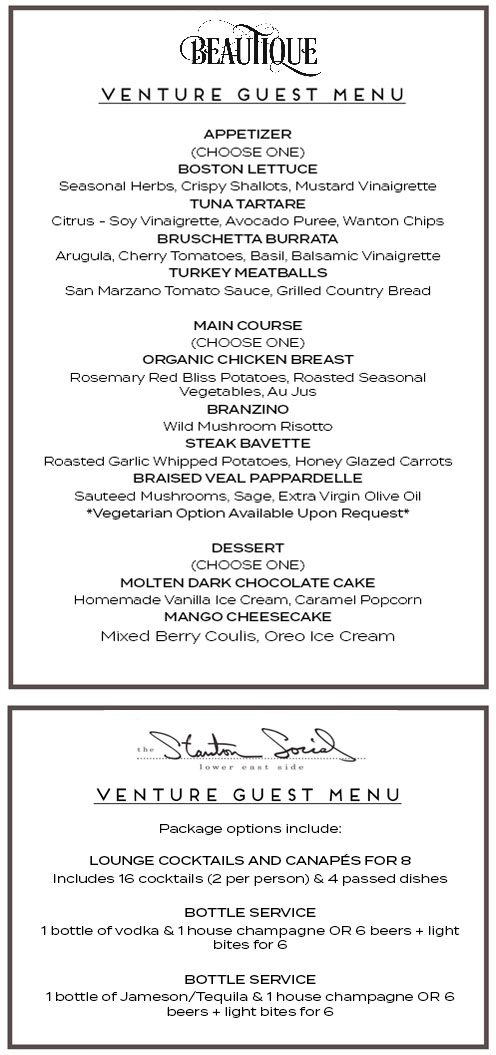 BEAUTIQUE

VENTURE GUEST MENU

APPETIZER
(CHOOSE ONE)
BOSTON LETTUCE
Seasonal Herbs, Crispy Shallots, Mustard Vinaigrette
TUNA TARTARE
Citrus - Soy Vinaigrette, Avocado Puree, Wanton Chips
BRUSCHETTA BURRATA
Arugula, Cherry Tomatoes, Basil, Balsamic Vinaigrette
TURKEY MEATBALLS
San Marzano Tomato Sauce, Grilled Country Bread

MAIN COURSE
(CHOOSE ONE)
ORGANIC CHICKEN BREAST
Rosemary Red Bliss Potatoes, Roasted Seasonal Vegetables, Au Jus
BRANZINO
Wild Mushroom Risotto
STEAK BAVETTE
Roasted Garlic Whipped Potatoes, Honey Glazed Carrots
BRAISED VEAL PAPPARDELLE
Sauteed Mushrooms, Sage, Extra Virgin Olive Oil
*Vegetarian Option Available Upon Request*

DESSERT
(CHOOSE ONE)
MOLTEN DARK CHOCOLATE CAKE
Homemade Vanilla Ice Cream, Caramel Popcorn
MANGO CHEESECAKE
Mixed Berry Coulis, Oreo Ice Cream

the Stanton Social
lower east side

VENTURE GUEST MENU

Package options include:

LOUNGE COCKTAILS AND CANAPÉS FOR 8
Includes 16 cocktails (2 per person) & 4 passed dishes

BOTTLE SERVICE
1 bottle of vodka & 1 house champagne OR 6 beers + light bites for 6

BOTTLE SERVICE
1 bottle of Jameson/Tequila & 1 house champagne OR 6 beers + light bites for 6